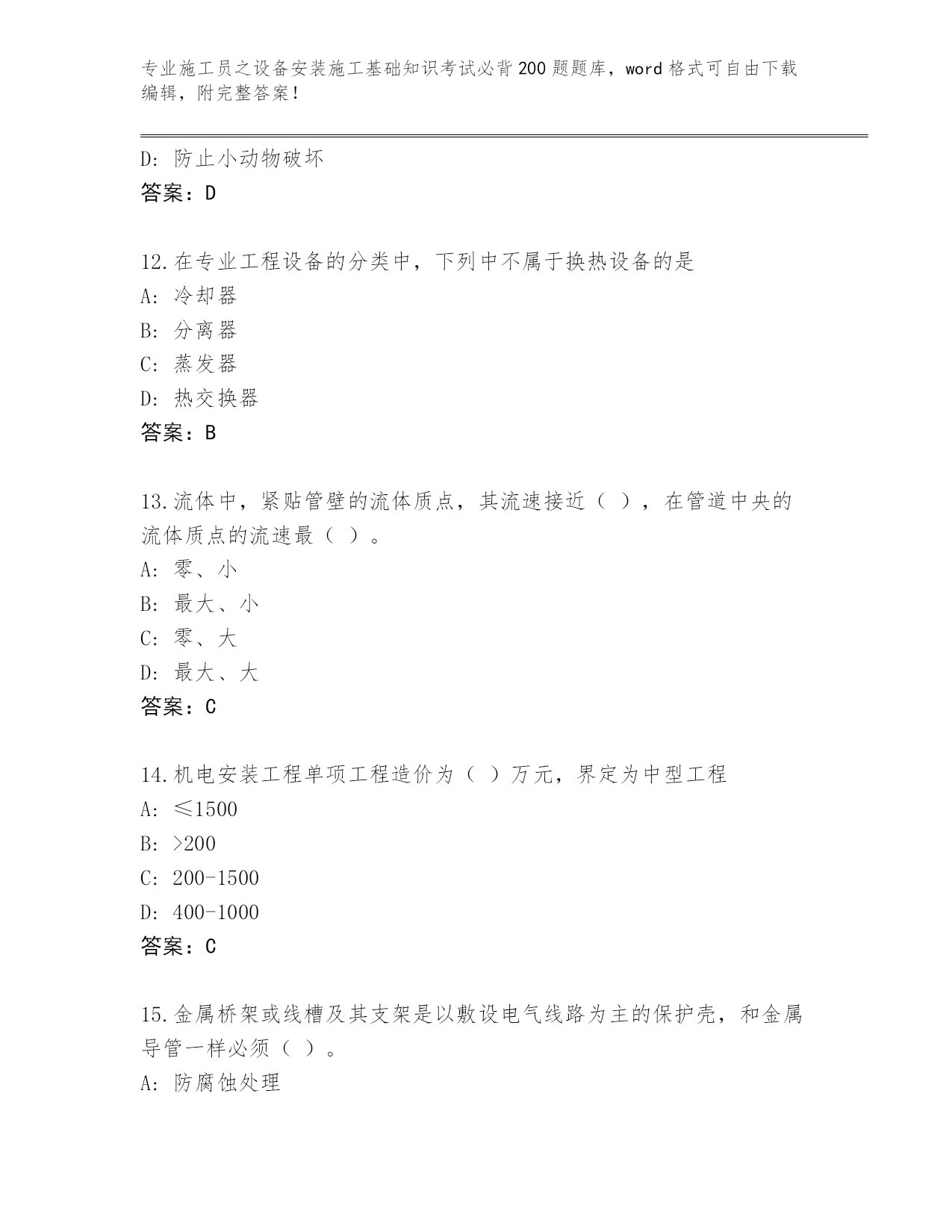 专业施工员之设备安装施工基础知识考试必背200题题库，word格式可自由下载编辑，附完整答案！

D: 防止小动物破坏
答案：D

12.在专业工程设备的分类中，下列中不属于换热设备的是
A: 冷却器
B: 分离器
C: 蒸发器
D: 热交换器
答案：B

13.流体中，紧贴管壁的流体质点，其流速接近（ ），在管道中央的流体质点的流速最（ ）。
A: 零、小
B: 最大、小
C: 零、大
D: 最大、大
答案：C

14.机电安装工程单项工程造价为（ ）万元，界定为中型工程
A: ≤1500
B: >200
C: 200-1500
D: 400-1000
答案：C

15.金属桥架或线槽及其支架是以敷设电气线路为主的保护壳，和金属导管一样必须（ ）。
A: 防腐蚀处理